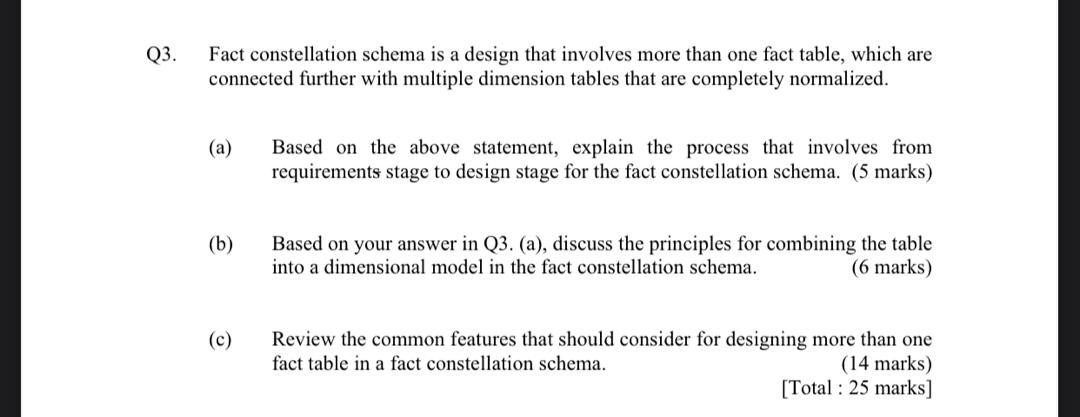 Q3. Fact constellation schema is a design that involves more than one fact table, which are connected further with multiple dimension tables that are completely normalized.

(a) Based on the above statement, explain the process that involves from requirements stage to design stage for the fact constellation schema. (5 marks)

(b) Based on your answer in Q3. (a), discuss the principles for combining the table into a dimensional model in the fact constellation schema. (6 marks)

(c) Review the common features that should consider for designing more than one fact table in a fact constellation schema. (14 marks)

[Total : 25 marks]